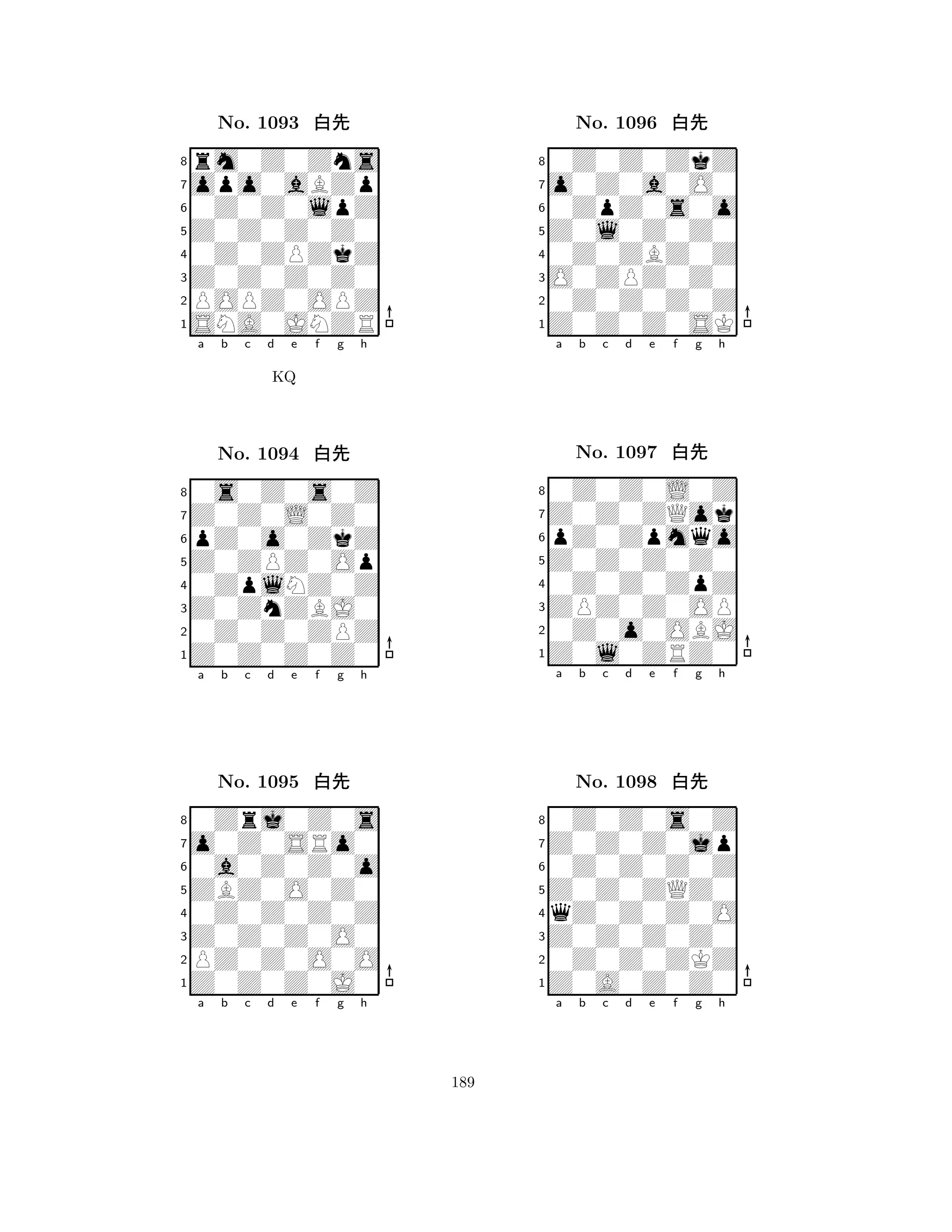 No. 1093 白先

8
7
6
5
4
3
2
1
a b c d e f g h

KQ

No. 1094 白先

8
7
6
5
4
3
2
1
a b c d e f g h

No. 1095 白先

8
7
6
5
4
3
2
1
a b c d e f g h

No. 1096 白先

8
7
6
5
4
3
2
1
a b c d e f g h

No. 1097 白先

8
7
6
5
4
3
2
1
a b c d e f g h

No. 1098 白先

8
7
6
5
4
3
2
1
a b c d e f g h

189